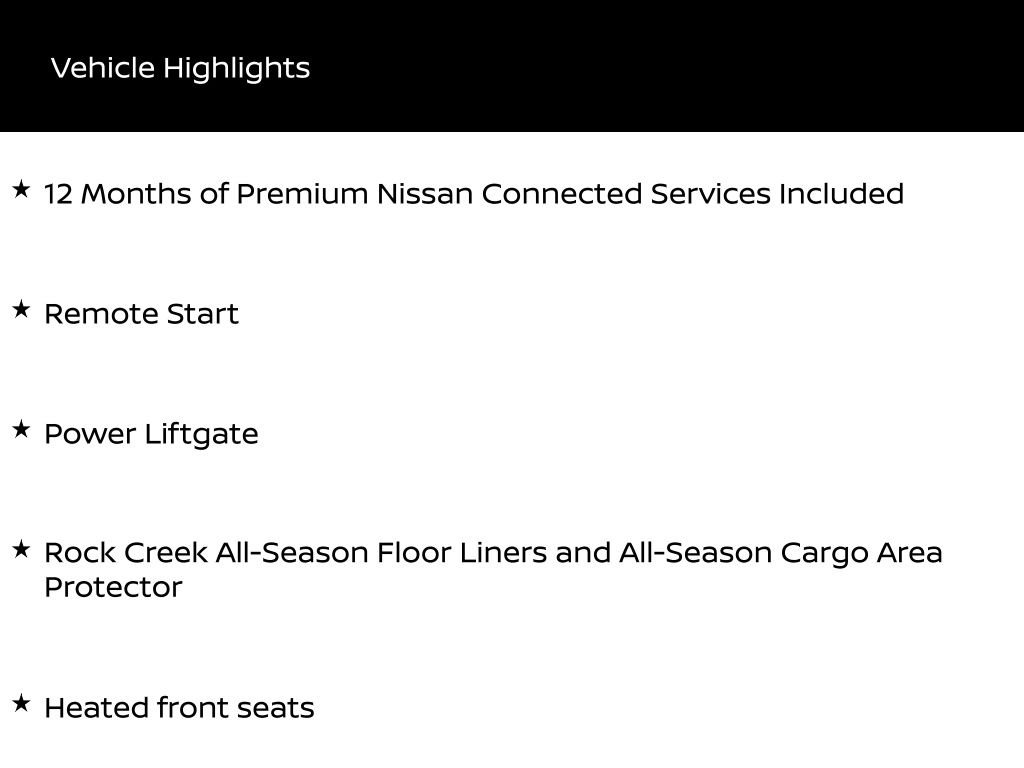 Vehicle Highlights

★ 12 Months of Premium Nissan Connected Services Included

★ Remote Start

★ Power Liftgate

★ Rock Creek All-Season Floor Liners and All-Season Cargo Area Protector

★ Heated front seats